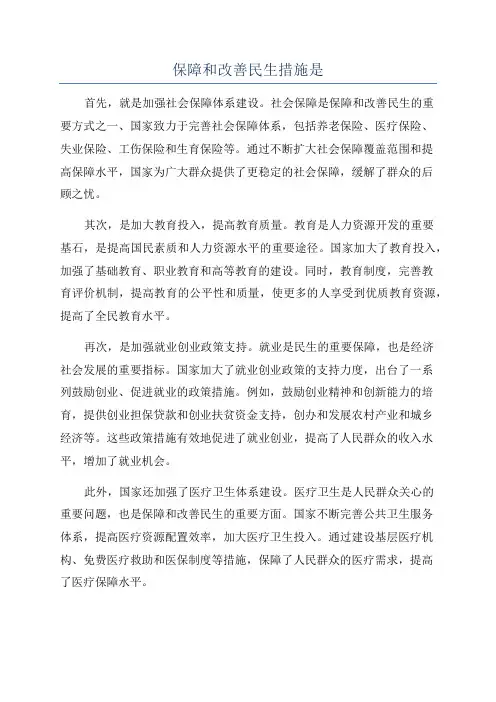 保障和改善民生措施是

首先，就是加强社会保障体系建设。社会保障是保障和改善民生的重要方式之一、国家致力于完善社会保障体系，包括养老保险、医疗保险、失业保险、工伤保险和生育保险等。通过不断扩大社会保障覆盖范围和提高保障水平，国家为广大群众提供了更稳定的社会保障，缓解了群众的后顾之忧。

其次，是加大教育投入，提高教育质量。教育是人力资源开发的重要基石，是提高国民素质和人力资源水平的重要途径。国家加大了教育投入，加强了基础教育、职业教育和高等教育的建设。同时，教育制度，完善教育评价机制，提高教育的公平性和质量，使更多的人享受到优质教育资源，提高了全民教育水平。

再次，是加强就业创业政策支持。就业是民生的重要保障，也是经济社会发展的重要指标。国家加大了就业创业政策的支持力度，出台了一系列鼓励创业、促进就业的政策措施。例如，鼓励创业精神和创新能力的培育，提供创业担保贷款和创业扶贫资金支持，创办和发展农村产业和城乡经济等。这些政策措施有效地促进了就业创业，提高了人民群众的收入水平，增加了就业机会。

此外，国家还加强了医疗卫生体系建设。医疗卫生是人民群众关心的重要问题，也是保障和改善民生的重要方面。国家不断完善公共卫生服务体系，提高医疗资源配置效率，加大医疗卫生投入。通过建设基层医疗机构、免费医疗救助和医保制度等措施，保障了人民群众的医疗需求，提高了医疗保障水平。